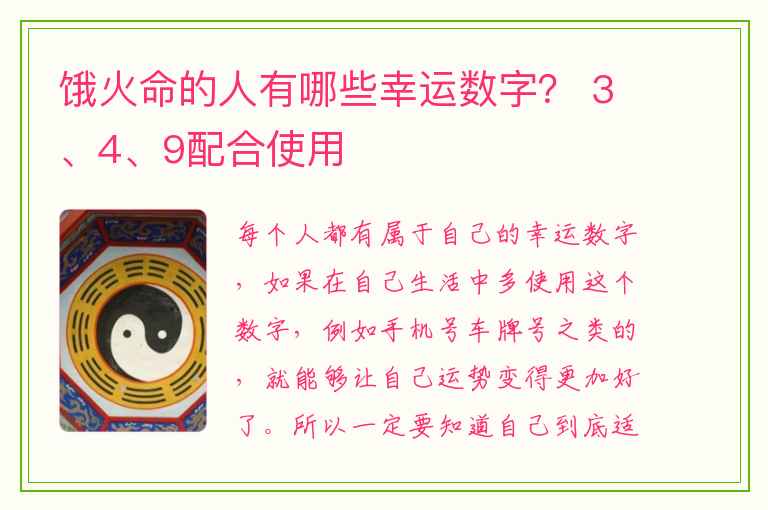 饿火命的人有哪些幸运数字？ 3、4、9配合使用

每个人都有属于自己的幸运数字，如果在自己生活中多使用这个数字，例如手机号车牌号之类的，就能够让自己运势变得更加好了。所以一定要知道自己到底适